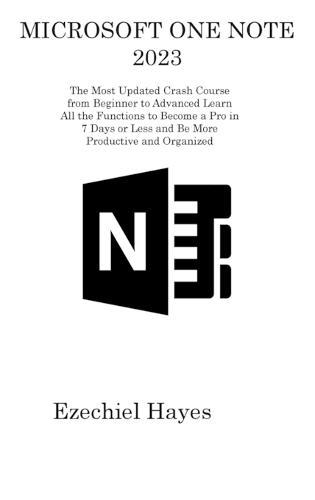 MICROSOFT ONE NOTE 2023

The Most Updated Crash Course from Beginner to Advanced Learn All the Functions to Become a Pro in 7 Days or Less and Be More Productive and Organized

N

Ezechiel Hayes